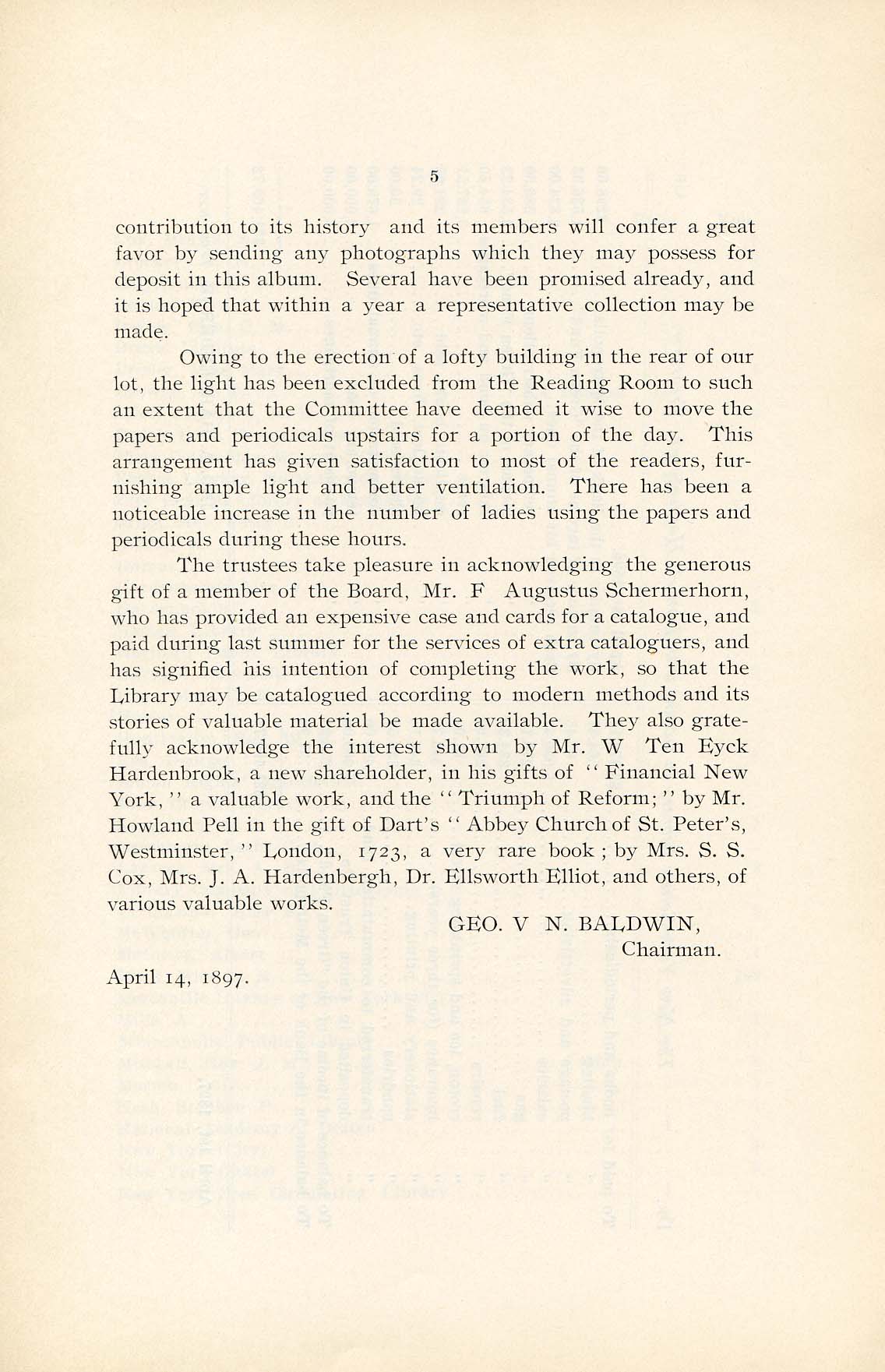 5

contribution to its history and its members will confer a great favor by sending any photographs which they may possess for deposit in this album. Several have been promised already, and it is hoped that within a year a representative collection may be made.

Owing to the erection of a lofty building in the rear of our lot, the light has been excluded from the Reading Room to such an extent that the Committee have deemed it wise to move the papers and periodicals upstairs for a portion of the day. This arrangement has given satisfaction to most of the readers, furnishing ample light and better ventilation. There has been a noticeable increase in the number of ladies using the papers and periodicals during these hours.

The trustees take pleasure in acknowledging the generous gift of a member of the Board, Mr. F Augustus Schermerhorn, who has provided an expensive case and cards for a catalogue, and paid during last summer for the services of extra cataloguers, and has signified his intention of completing the work, so that the Library may be catalogued according to modern methods and its stories of valuable material be made available. They also gratefully acknowledge the interest shown by Mr. W Ten Eyck Hardenbrook, a new shareholder, in his gifts of "Financial New York," a valuable work, and the "Triumph of Reform;" by Mr. Howland Pell in the gift of Dart's "Abbey Church of St. Peter's, Westminster," London, 1723, a very rare book; by Mrs. S. S. Cox, Mrs. J. A. Hardenbergh, Dr. Ellsworth Elliot, and others, of various valuable works.

GEO. V N. BALDWIN,
Chairman.

April 14, 1897.